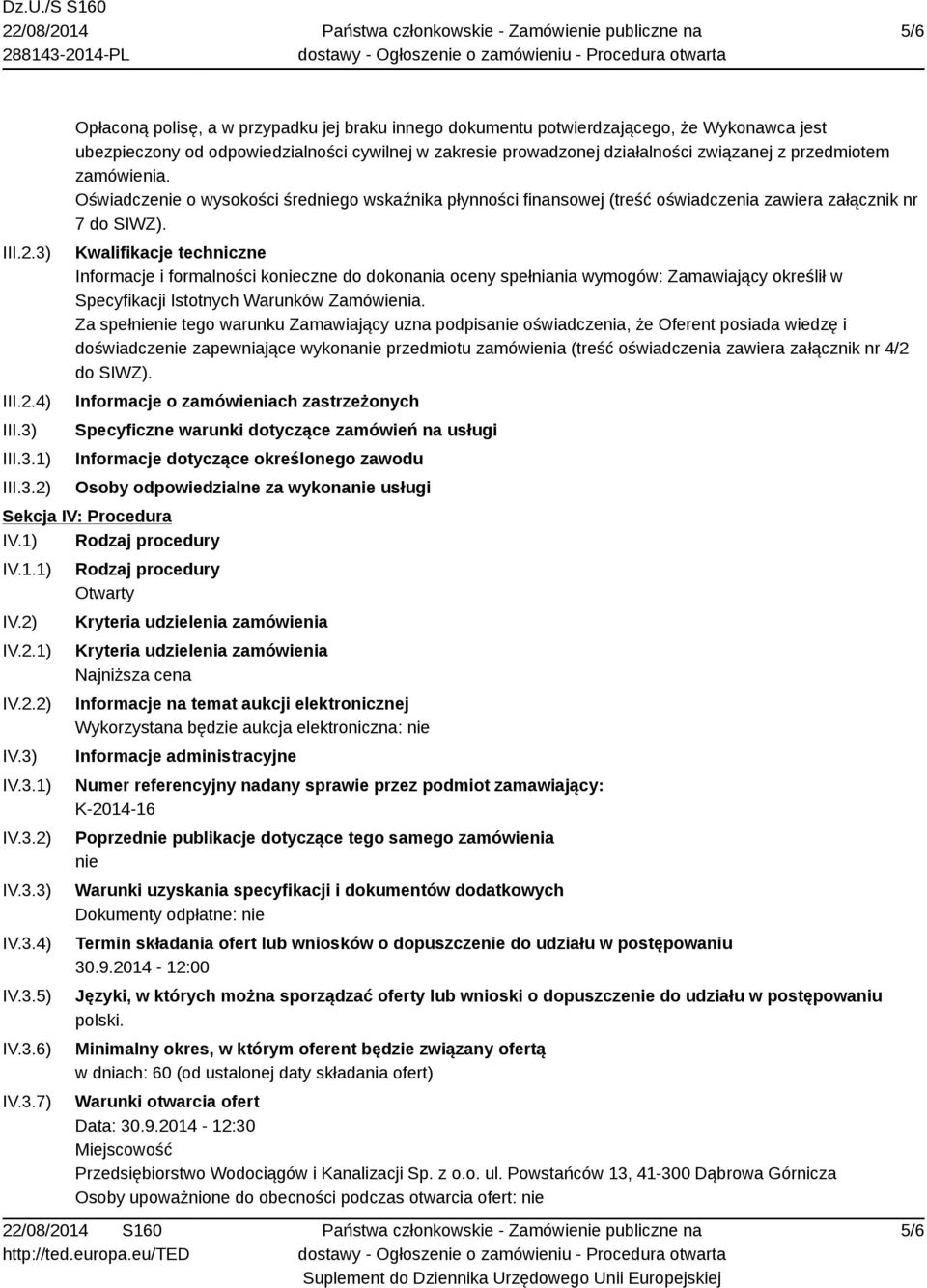 Dz.U./S S160
22/08/2014
288143-2014-PL

Państwa członkowskie - Zamówienie publiczne na dostawy - Ogłoszenie o zamówieniu - Procedura otwarta

5/6

Opłaconą polisę, a w przypadku jej braku innego dokumentu potwierdzającego, że Wykonawca jest ubezpieczony od odpowiedzialności cywilnej w zakresie prowadzonej działalności związanej z przedmiotem zamówienia.
Oświadczenie o wysokości średniego wskaźnika płynności finansowej (treść oświadczenia zawiera załącznik nr 7 do SIWZ).

III.2.3) Kwalifikacje techniczne
Informacje i formalności konieczne do dokonania oceny spełniania wymogów: Zamawiający określił w Specyfikacji Istotnych Warunków Zamówienia.
Za spełnienie tego warunku Zamawiający uzna podpisanie oświadczenia, że Oferent posiada wiedzę i doświadczenie zapewniające wykonanie przedmiotu zamówienia (treść oświadczenia zawiera załącznik nr 4/2 do SIWZ).

III.2.4) Informacje o zamówieniach zastrzeżonych

III.3) Specyficzne warunki dotyczące zamówień na usługi

III.3.1) Informacje dotyczące określonego zawodu

III.3.2) Osoby odpowiedzialne za wykonanie usługi

Sekcja IV: Procedura

IV.1) Rodzaj procedury

IV.1.1) Rodzaj procedury
Otwarty

IV.2) Kryteria udzielenia zamówienia

IV.2.1) Kryteria udzielenia zamówienia
Najniższa cena

IV.2.2) Informacje na temat aukcji elektronicznej
Wykorzystana będzie aukcja elektroniczna: nie

IV.3) Informacje administracyjne

IV.3.1) Numer referencyjny nadany sprawie przez podmiot zamawiający:
K-2014-16

IV.3.2) Poprzednie publikacje dotyczące tego samego zamówienia
nie

IV.3.3) Warunki uzyskania specyfikacji i dokumentów dodatkowych
Dokumenty odpłatne: nie

IV.3.4) Termin składania ofert lub wniosków o dopuszczenie do udziału w postępowaniu
30.9.2014 - 12:00

IV.3.5) Języki, w których można sporządzać oferty lub wnioski o dopuszczenie do udziału w postępowaniu
polski.

IV.3.6) Minimalny okres, w którym oferent będzie związany ofertą
w dniach: 60 (od ustalonej daty składania ofert)

IV.3.7) Warunki otwarcia ofert
Data: 30.9.2014 - 12:30
Miejscowość
Przedsiębiorstwo Wodociągów i Kanalizacji Sp. z o.o. ul. Powstańców 13, 41-300 Dąbrowa Górnicza
Osoby upoważnione do obecności podczas otwarcia ofert: nie

22/08/2014 S160
http://ted.europa.eu/TED

Państwa członkowskie - Zamówienie publiczne na dostawy - Ogłoszenie o zamówieniu - Procedura otwarta
Suplement do Dziennika Urzędowego Unii Europejskiej

5/6